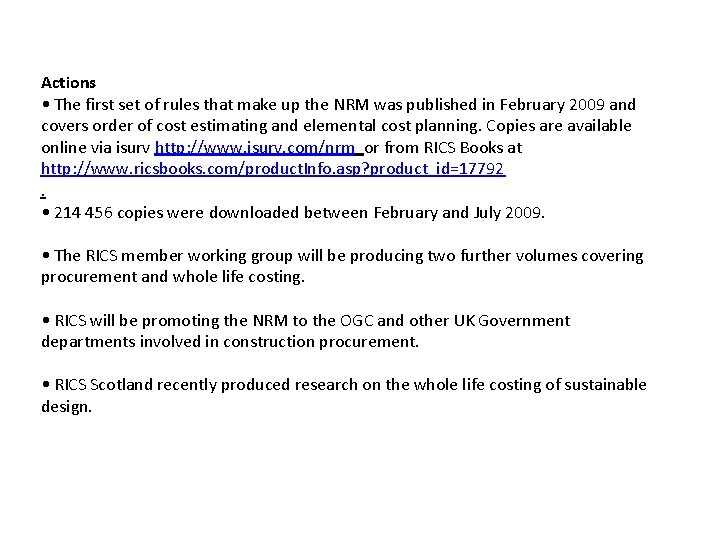 Actions
• The first set of rules that make up the NRM was published in February 2009 and covers order of cost estimating and elemental cost planning. Copies are available online via isurv http://www.isurv.com/nrm or from RICS Books at http://www.ricsbooks.com/productInfo.asp?product_id=17792
.
• 214 456 copies were downloaded between February and July 2009.

• The RICS member working group will be producing two further volumes covering procurement and whole life costing.

• RICS will be promoting the NRM to the OGC and other UK Government departments involved in construction procurement.

• RICS Scotland recently produced research on the whole life costing of sustainable design.